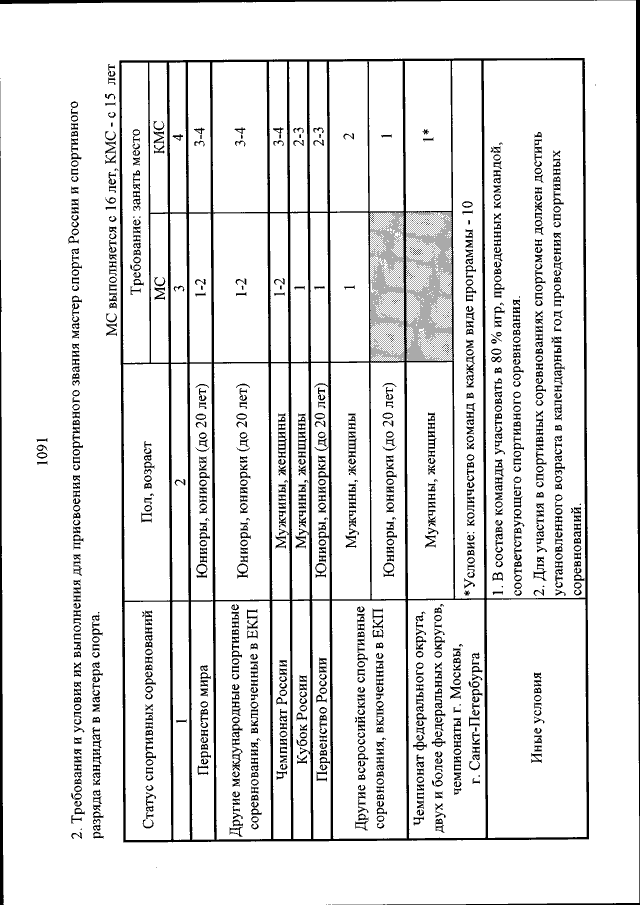 1091

2. Требования и условия их выполнения для присвоения спортивного звания мастер спорта России и спортивного разряда кандидат в мастера спорта.

МС выполняется с 16 лет, КМС - с 15 лет

| Статус спортивных соревнований | Пол, возраст | Требование: занять место МС | Требование: занять место КМС |
|---|---|---|---|
| 1 | 2 | 3 | 4 |
| Первенство мира | Юниоры, юниорки (до 20 лет) | 1-2 | 3-4 |
| Другие международные спортивные соревнования, включенные в ЕКП | Юниоры, юниорки (до 20 лет) | 1-2 | 3-4 |
| Чемпионат России | Мужчины, женщины | 1-2 | 3-4 |
| Кубок России | Мужчины, женщины | 1 | 2-3 |
| Первенство России | Юниоры, юниорки (до 20 лет) | 1 | 2-3 |
| Другие всероссийские спортивные соревнования, включенные в ЕКП | Мужчины, женщины | 1 | 2 |
| | Юниоры, юниорки (до 20 лет) | | 1 |
| Чемпионат федерального округа, двух и более федеральных округов, чемпионаты г. Москвы, г. Санкт-Петербурга | Мужчины, женщины | | 1* |
| | *Условие: количество команд в каждом виде программы - 10 | | |
| Иные условия | 1. В составе команды участвовать в 80 % игр, проведенных командой, соответствующего спортивного соревнования. 2. Для участия в спортивных соревнованиях спортсмен должен достичь установленного возраста в календарный год проведения спортивных соревнований. | | |